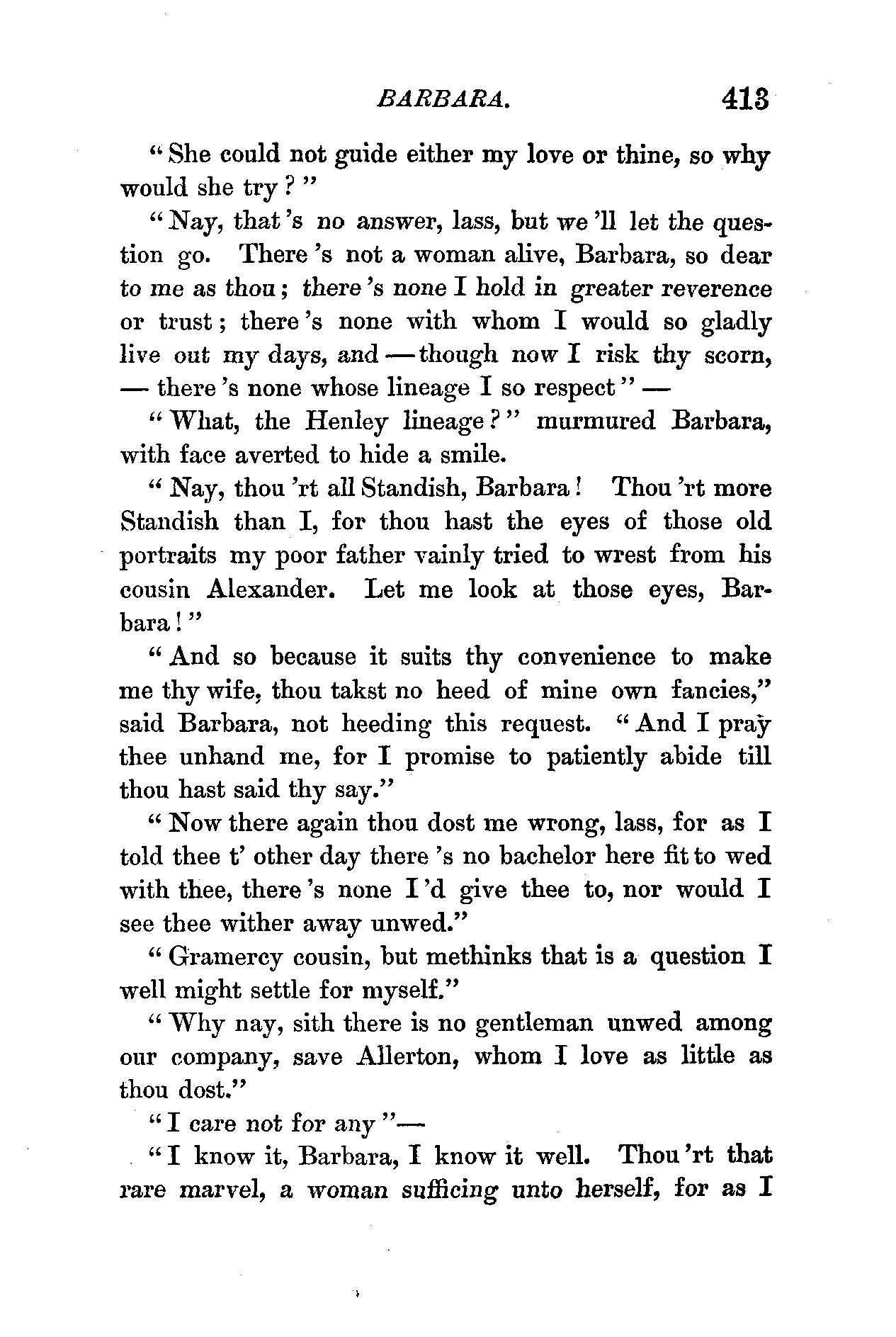 BARBARA. 413

"She could not guide either my love or thine, so why would she try?"

"Nay, that's no answer, lass, but we'll let the question go. There's not a woman alive, Barbara, so dear to me as thou; there's none I hold in greater reverence or trust; there's none with whom I would so gladly live out my days, and — though now I risk thy scorn, — there's none whose lineage I so respect" —

"What, the Henley lineage?" murmured Barbara, with face averted to hide a smile.

"Nay, thou'rt all Standish, Barbara! Thou'rt more Standish than I, for thou hast the eyes of those old portraits my poor father vainly tried to wrest from his cousin Alexander. Let me look at those eyes, Barbara!"

"And so because it suits thy convenience to make me thy wife, thou takst no heed of mine own fancies," said Barbara, not heeding this request. "And I pray thee unhand me, for I promise to patiently abide till thou hast said thy say."

"Now there again thou dost me wrong, lass, for as I told thee t' other day there's no bachelor here fit to wed with thee, there's none I'd give thee to, nor would I see thee wither away unwed."

"Gramercy cousin, but methinks that is a question I well might settle for myself."

"Why nay, sith there is no gentleman unwed among our company, save Allerton, whom I love as little as thou dost."

"I care not for any"—

"I know it, Barbara, I know it well. Thou'rt that rare marvel, a woman sufficing unto herself, for as I